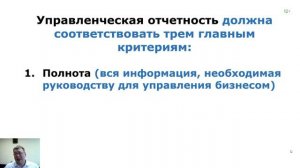 Управленческая отчетность должна соответствовать трем главным критериям:

1. Полнота (вся информация, необходимая руководству для управления бизнесом)